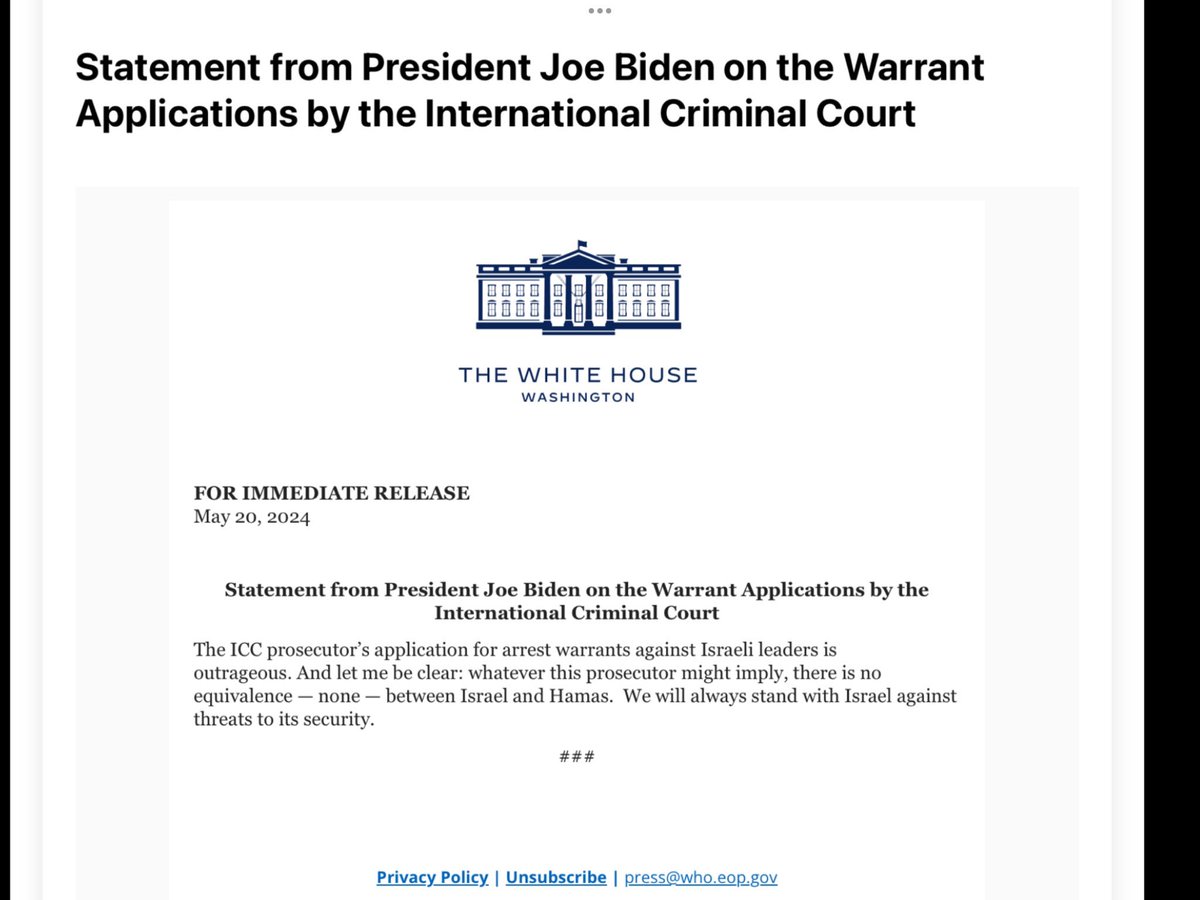 Statement from President Joe Biden on the Warrant Applications by the International Criminal Court

THE WHITE HOUSE
WASHINGTON

FOR IMMEDIATE RELEASE
May 20, 2024

Statement from President Joe Biden on the Warrant Applications by the International Criminal Court

The ICC prosecutor's application for arrest warrants against Israeli leaders is outrageous. And let me be clear: whatever this prosecutor might imply, there is no equivalence — none — between Israel and Hamas. We will always stand with Israel against threats to its security.

###

Privacy Policy | Unsubscribe | press@who.eop.gov